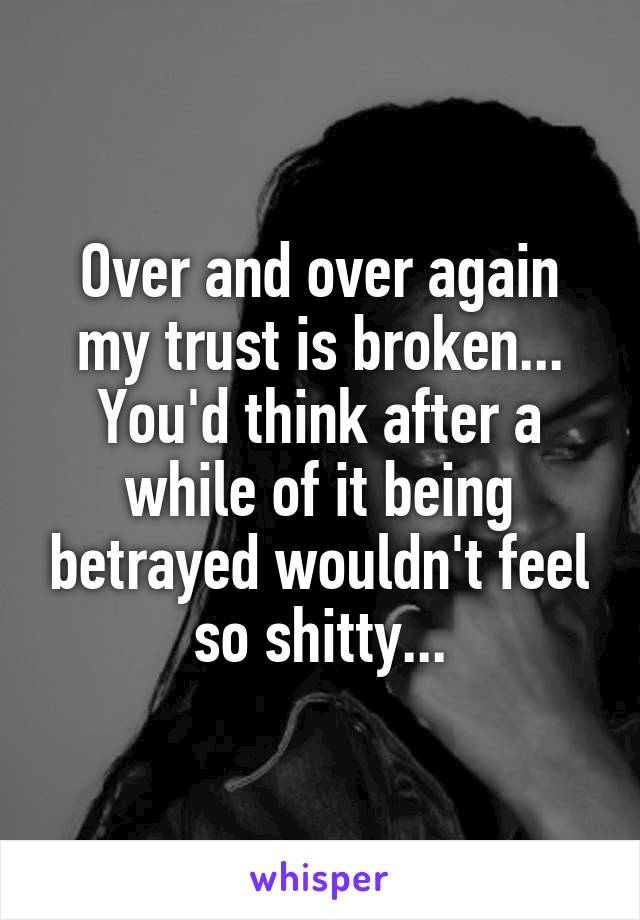 Over and over again my trust is broken... You'd think after a while of it being betrayed wouldn't feel so shitty...

whisper